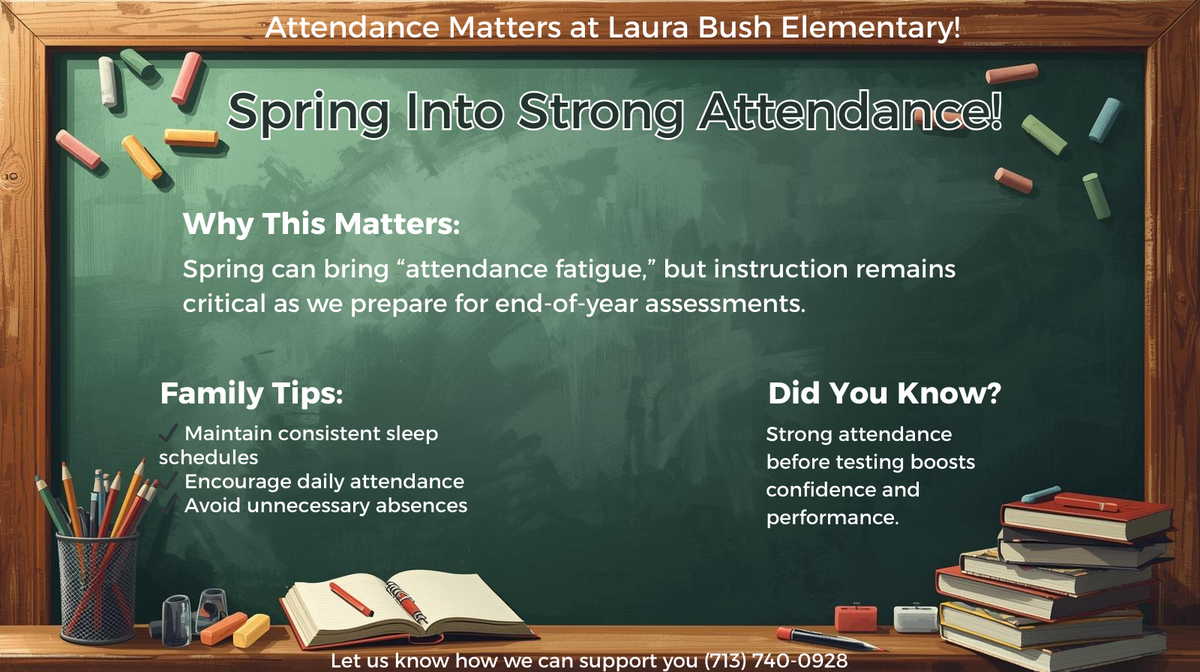 Attendance Matters at Laura Bush Elementary!

Spring Into Strong Attendance!

Why This Matters:

Spring can bring “attendance fatigue,” but instruction remains critical as we prepare for end-of-year assessments.

Family Tips:

✓ Maintain consistent sleep schedules
✓ Encourage daily attendance
✓ Avoid unnecessary absences

Did You Know?

Strong attendance before testing boosts confidence and performance.

Let us know how we can support you (713) 740-0928